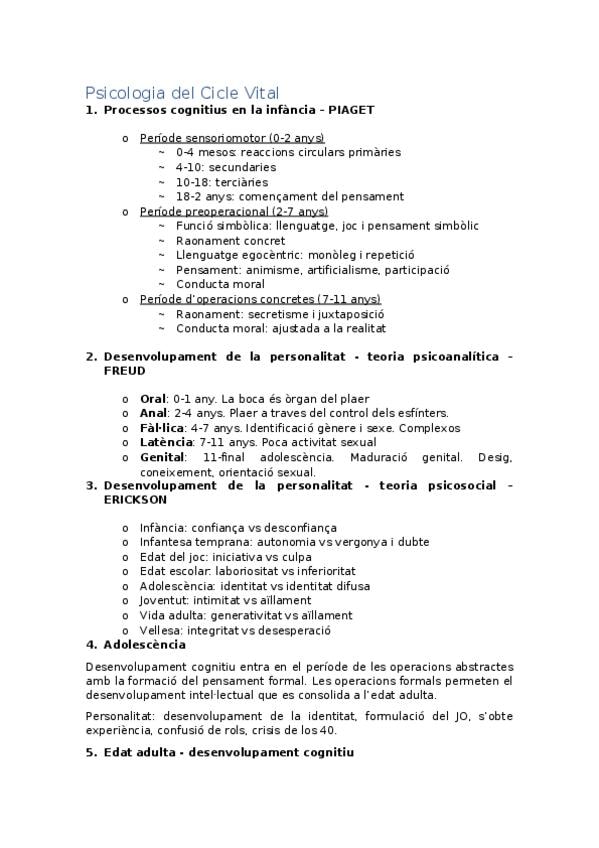 Psicologia del Cicle Vital
1. Processos cognitius en la infància - PIAGET

o Període sensoriomotor (0-2 anys)
~ 0-4 mesos: reaccions circulars primàries
~ 4-10: secundaries
~ 10-18: terciàries
~ 18-2 anys: començament del pensament
o Període preoperacional (2-7 anys)
~ Funció simbòlica: llenguatge, joc i pensament simbòlic
~ Raonament concret
~ Llenguatge egocèntric: monòleg i repetició
~ Pensament: animisme, artificialisme, participació
~ Conducta moral
o Període d'operacions concretes (7-11 anys)
~ Raonament: secretisme i juxtaposició
~ Conducta moral: ajustada a la realitat

2. Desenvolupament de la personalitat - teoria psicoanalítica - FREUD

o Oral: 0-1 any. La boca és òrgan del plaer
o Anal: 2-4 anys. Plaer a traves del control dels esfínters.
o Fàl·lica: 4-7 anys. Identificació gènere i sexe. Complexos
o Latència: 7-11 anys. Poca activitat sexual
o Genital: 11-final adolescència. Maduració genital. Desig, coneixement, orientació sexual.
3. Desenvolupament de la personalitat - teoria psicosocial - ERICKSON

o Infància: confiança vs desconfiança
o Infantesa temprana: autonomia vs vergonya i dubte
o Edat del joc: iniciativa vs culpa
o Edat escolar: laboriositat vs inferioritat
o Adolescència: identitat vs identitat difusa
o Joventut: intimitat vs aïllament
o Vida adulta: generativitat vs aïllament
o Vellesa: integritat vs desesperació
4. Adolescència

Desenvolupament cognitiu entra en el període de les operacions abstractes amb la formació del pensament formal. Les operacions formals permeten el desenvolupament intel·lectual que es consolida a l'edat adulta.

Personalitat: desenvolupament de la identitat, formulació del JO, s'obte experiència, confusió de rols, crisis de los 40.

5. Edat adulta - desenvolupament cognitiu